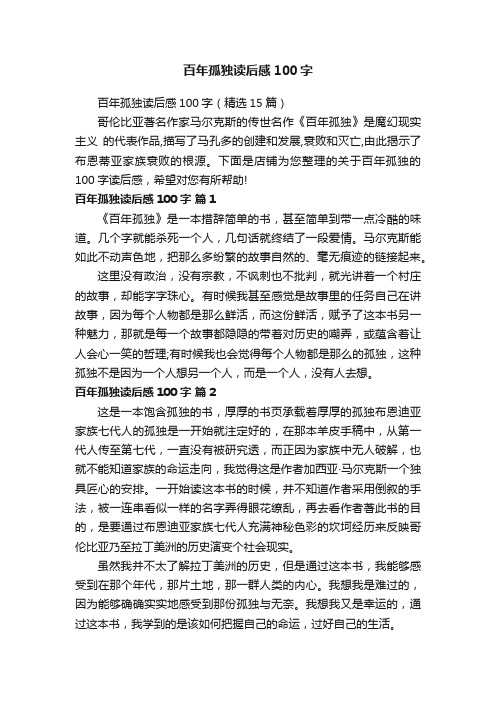 百年孤独读后感100字

百年孤独读后感100字（精选15篇）

哥伦比亚著名作家马尔克斯的传世名作《百年孤独》是魔幻现实主义 的代表作品,描写了马孔多的创建和发展,衰败和灭亡,由此揭示了布恩蒂亚家族衰败的根源。下面是店铺为您整理的关于百年孤独的100字读后感，希望对您有所帮助!

百年孤独读后感100字 篇1

《百年孤独》是一本措辞简单的书，甚至简单到带一点冷酷的味道。几个字就能杀死一个人，几句话就终结了一段爱情。马尔克斯能如此不动声色地，把那么多纷繁的故事自然的、毫无痕迹的链接起来。

这里没有政治，没有宗教，不讽刺也不批判，就光讲着一个村庄的故事，却能字字珠心。有时候我甚至感觉是故事里的任务自己在讲故事，因为每个人物都是那么鲜活，而这份鲜活，赋予了这本书另一种魅力，那就是每一个故事都隐隐的带着对历史的嘲弄，或蕴含着让人会心一笑的哲理;有时候我也会觉得每个人物都是那么的孤独，这种孤独不是因为一个人想另一个人，而是一个人，没有人去想。

百年孤独读后感100字 篇2

这是一本饱含孤独的书，厚厚的书页承载着厚厚的孤独布恩迪亚家族七代人的孤独是一开始就注定好的，在那本羊皮手稿中，从第一代人传至第七代，一直没有被研究透，而正因为家族中无人破解，也就不能知道家族的命运走向，我觉得这是作者加西亚·马尔克斯一个独具匠心的安排。一开始读这本书的时候，并不知道作者采用倒叙的手法，被一连串看似一样的名字弄得眼花缭乱，再去看作者著此书的目的，是要通过布恩迪亚家族七代人充满神秘色彩的坎坷经历来反映哥伦比亚乃至拉丁美洲的历史演变个社会现实。

虽然我并不太了解拉丁美洲的历史，但是通过这本书，我能够感受到在那个年代，那片土地，那一群人类的内心。我想我是难过的，因为能够确确实实地感受到那份孤独与无奈。我想我又是幸运的，通过这本书，我学到的是该如何把握自己的命运，过好自己的生活。